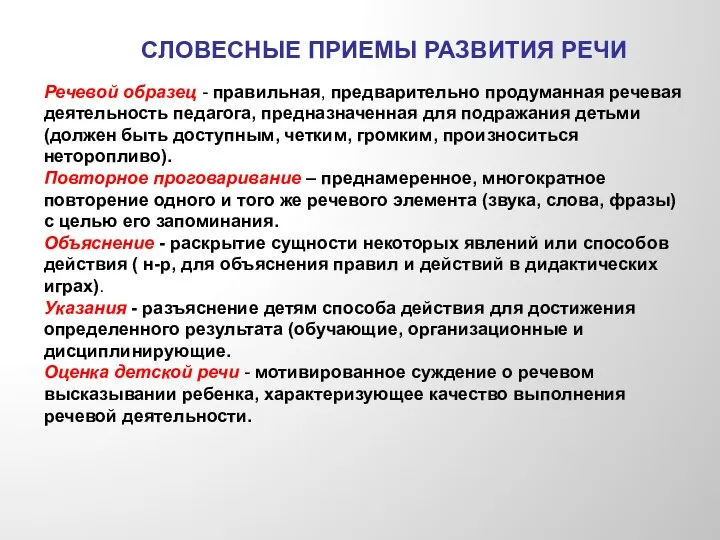 СЛОВЕСНЫЕ ПРИЕМЫ РАЗВИТИЯ РЕЧИ

Речевой образец - правильная, предварительно продуманная речевая деятельность педагога, предназначенная для подражания детьми (должен быть доступным, четким, громким, произноситься неторопливо).
Повторное проговаривание – преднамеренное, многократное повторение одного и того же речевого элемента (звука, слова, фразы) с целью его запоминания.
Объяснение - раскрытие сущности некоторых явлений или способов действия ( н-р, для объяснения правил и действий в дидактических играх).
Указания - разъяснение детям способа действия для достижения определенного результата (обучающие, организационные и дисциплинирующие.
Оценка детской речи - мотивированное суждение о речевом высказывании ребенка, характеризующее качество выполнения речевой деятельности.